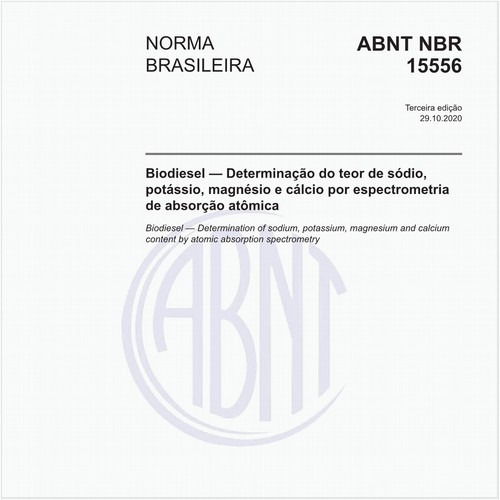 NORMA BRASILEIRA

ABNT NBR 15556

Terceira edição
29.10.2020

Biodiesel — Determinação do teor de sódio, potássio, magnésio e cálcio por espectrometria de absorção atômica

Biodiesel — Determination of sodium, potassium, magnesium and calcium content by atomic absorption spectrometry

ABNT